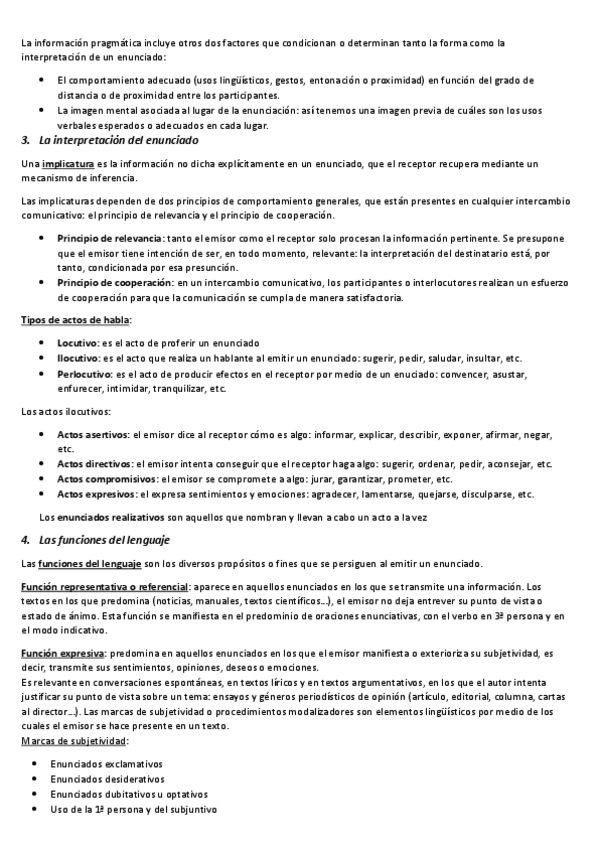 La información pragmática incluye otros dos factores que condicionan o determinan tanto la forma como la interpretación de un enunciado:

- El comportamiento adecuado (usos lingüísticos, gestos, entonación o proximidad) en función del grado de distancia o de proximidad entre los participantes.
- La imagen mental asociada al lugar de la enunciación: así tenemos una imagen previa de cuáles son los usos verbales esperados o adecuados en cada lugar.

3. La interpretación del enunciado

Una implicatura es la información no dicha explícitamente en un enunciado, que el receptor recupera mediante un mecanismo de inferencia.

Las implicaturas dependen de dos principios de comportamiento generales, que están presentes en cualquier intercambio comunicativo: el principio de relevancia y el principio de cooperación.

- Principio de relevancia: tanto el emisor como el receptor solo procesan la información pertinente. Se presupone que el emisor tiene intención de ser, en todo momento, relevante: la interpretación del destinatario está, por tanto, condicionada por esa presunción.
- Principio de cooperación: en un intercambio comunicativo, los participantes o interlocutores realizan un esfuerzo de cooperación para que la comunicación se cumpla de manera satisfactoria.

Tipos de actos de habla:

- Locutivo: es el acto de proferir un enunciado
- Ilocutivo: es el acto que realiza un hablante al emitir un enunciado: sugerir, pedir, saludar, insultar, etc.
- Perlocutivo: es el acto de producir efectos en el receptor por medio de un enuciado: convencer, asustar, enfurecer, intimidar, tranquilizar, etc.

Los actos ilocutivos:

- Actos asertivos: el emisor dice al receptor cómo es algo: informar, explicar, describir, exponer, afirmar, negar, etc.
- Actos directivos: el emisor intenta conseguir que el receptor haga algo: sugerir, ordenar, pedir, aconsejar, etc.
- Actos compromisivos: el emisor se compromete a algo: jurar, garantizar, prometer, etc.
- Actos expresivos: el expresa sentimientos y emociones: agradecer, lamentarse, quejarse, disculparse, etc.

Los enunciados realizativos son aquellos que nombran y llevan a cabo un acto a la vez

4. Las funciones del lenguaje

Las funciones del lenguaje son los diversos propósitos o fines que se persiguen al emitir un enunciado.

Función representativa o referencial: aparece en aquellos enunciados en los que se transmite una información. Los textos en los que predomina (noticias, manuales, textos científicos...), el emisor no deja entrever su punto de vista o estado de ánimo. Esta función se manifiesta en el predominio de oraciones enunciativas, con el verbo en 3ª persona y en el modo indicativo.

Función expresiva: predomina en aquellos enunciados en los que el emisor manifiesta o exterioriza su subjetividad, es decir, transmite sus sentimientos, opiniones, deseos o emociones.
Es relevante en conversaciones espontáneas, en textos líricos y en textos argumentativos, en los que el autor intenta justificar su punto de vista sobre un tema: ensayos y géneros periodísticos de opinión (artículo, editorial, columna, cartas al director...). Las marcas de subjetividad o procedimientos modalizadores son elementos lingüísticos por medio de los cuales el emisor se hace presente en un texto.
Marcas de subjetividad:

- Enunciados exclamativos
- Enunciados desiderativos
- Enunciados dubitativos u optativos
- Uso de la 1ª persona y del subjuntivo